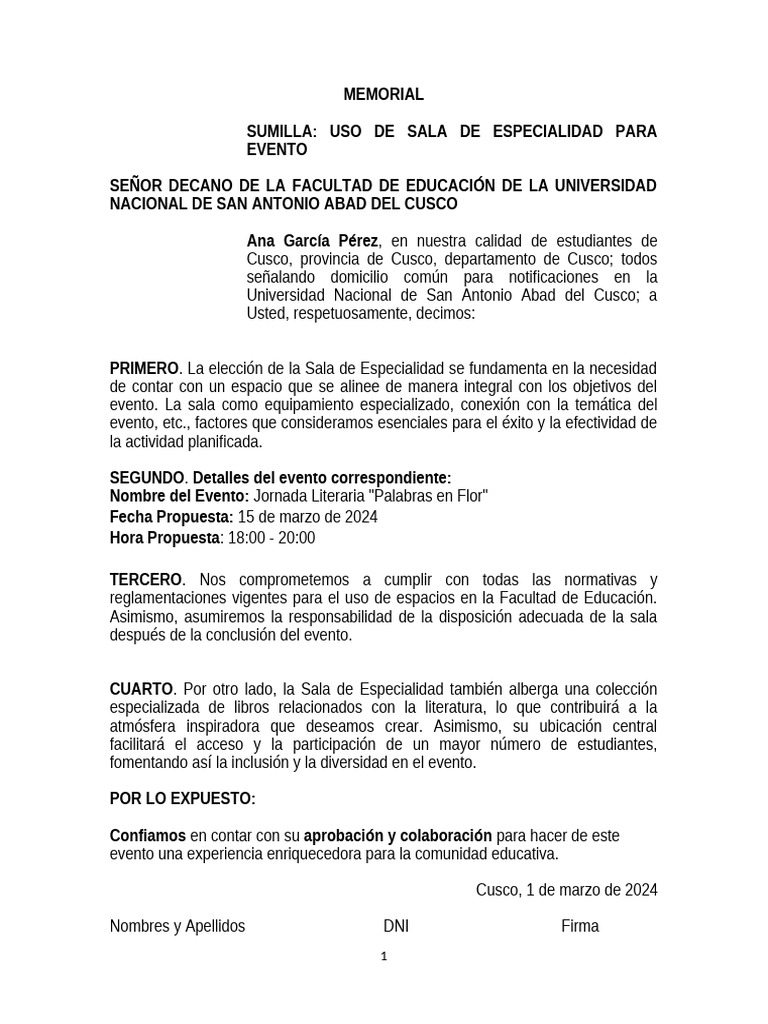 MEMORIAL

SUMILLA: USO DE SALA DE ESPECIALIDAD PARA EVENTO

SEÑOR DECANO DE LA FACULTAD DE EDUCACIÓN DE LA UNIVERSIDAD NACIONAL DE SAN ANTONIO ABAD DEL CUSCO

Ana García Pérez, en nuestra calidad de estudiantes de Cusco, provincia de Cusco, departamento de Cusco; todos señalando domicilio común para notificaciones en la Universidad Nacional de San Antonio Abad del Cusco; a Usted, respetuosamente, decimos:

PRIMERO. La elección de la Sala de Especialidad se fundamenta en la necesidad de contar con un espacio que se alinee de manera integral con los objetivos del evento. La sala como equipamiento especializado, conexión con la temática del evento, etc., factores que consideramos esenciales para el éxito y la efectividad de la actividad planificada.

SEGUNDO. Detalles del evento correspondiente:
Nombre del Evento: Jornada Literaria "Palabras en Flor"
Fecha Propuesta: 15 de marzo de 2024
Hora Propuesta: 18:00 - 20:00

TERCERO. Nos comprometemos a cumplir con todas las normativas y reglamentaciones vigentes para el uso de espacios en la Facultad de Educación. Asimismo, asumiremos la responsabilidad de la disposición adecuada de la sala después de la conclusión del evento.

CUARTO. Por otro lado, la Sala de Especialidad también alberga una colección especializada de libros relacionados con la literatura, lo que contribuirá a la atmósfera inspiradora que deseamos crear. Asimismo, su ubicación central facilitará el acceso y la participación de un mayor número de estudiantes, fomentando así la inclusión y la diversidad en el evento.

POR LO EXPUESTO:

Confiamos en contar con su aprobación y colaboración para hacer de este evento una experiencia enriquecedora para la comunidad educativa.

Cusco, 1 de marzo de 2024

Nombres y Apellidos DNI Firma

1